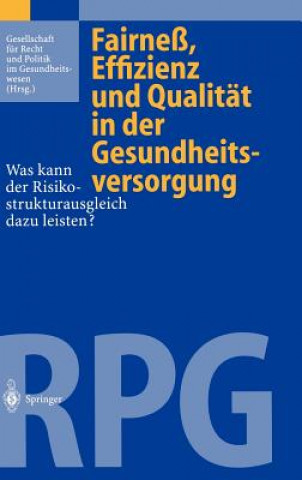 Gesellschaft für Recht und Politik im Gesundheitswesen (Hrsg.)

Fairneß, Effizienz und Qualität in der Gesundheitsversorgung

Was kann der Risikostrukturausgleich dazu leisten?

RPG

Springer